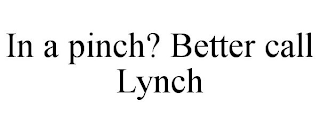 In a pinch? Better call Lynch